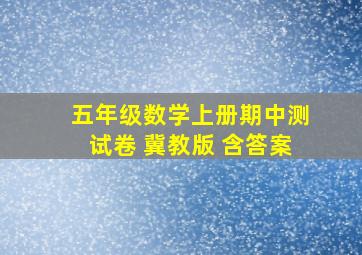 五年级数学上册期中测试卷 冀教版 含答案